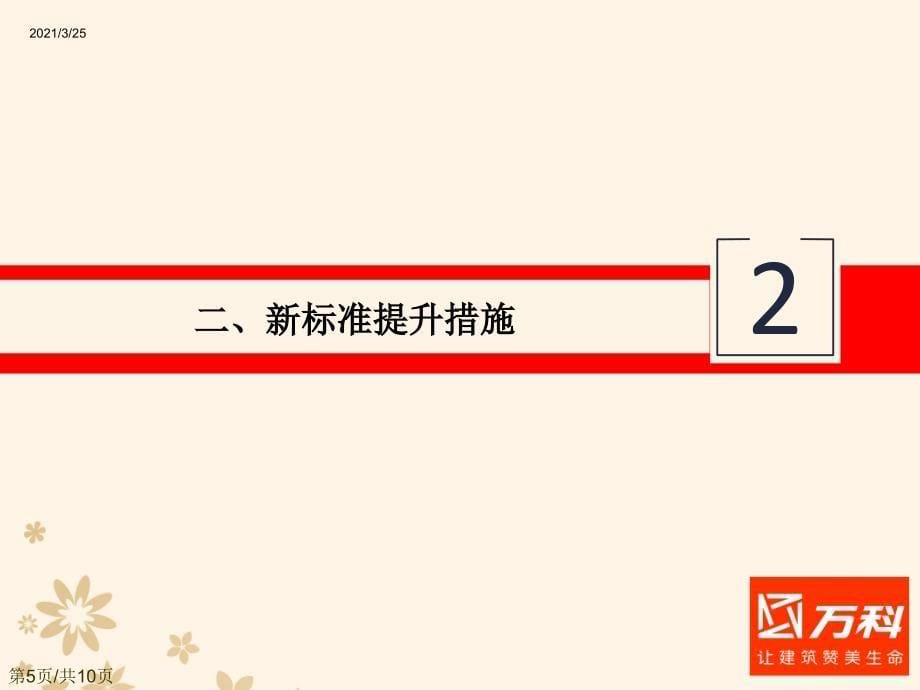 2021/3/25

二、新标准提升措施

2

万科
让建筑赞美生命

第5页/共10页